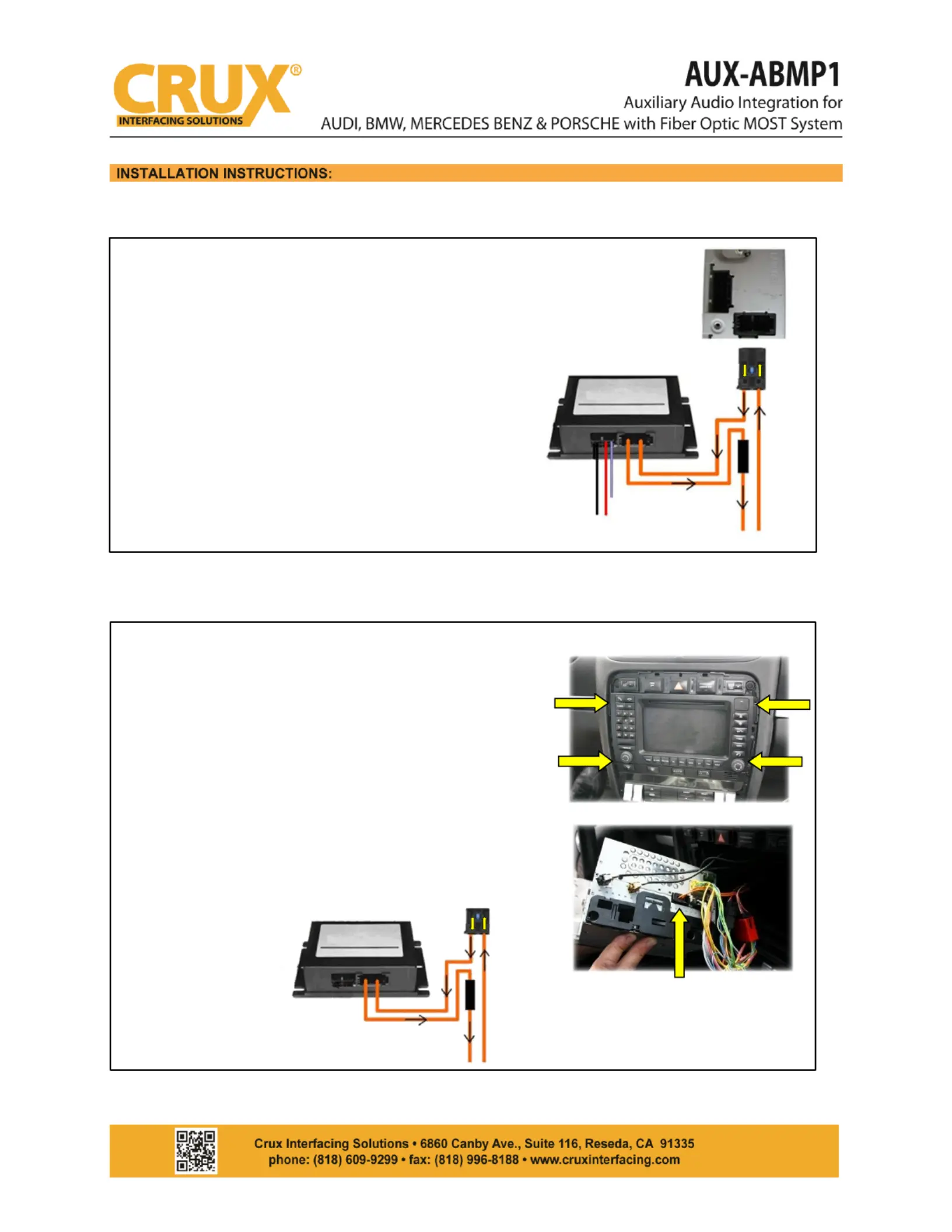 CRUX®
INTERFACING SOLUTIONS

AUX-ABMP1
Auxiliary Audio Integration for
AUDI, BMW, MERCEDES BENZ & PORSCHE with Fiber Optic MOST System

INSTALLATION INSTRUCTIONS:

Crux Interfacing Solutions • 6860 Canby Ave., Suite 116, Reseda, CA 91335
phone: (818) 609-9299 • fax: (818) 996-8188 • www.cruxinterfacing.com